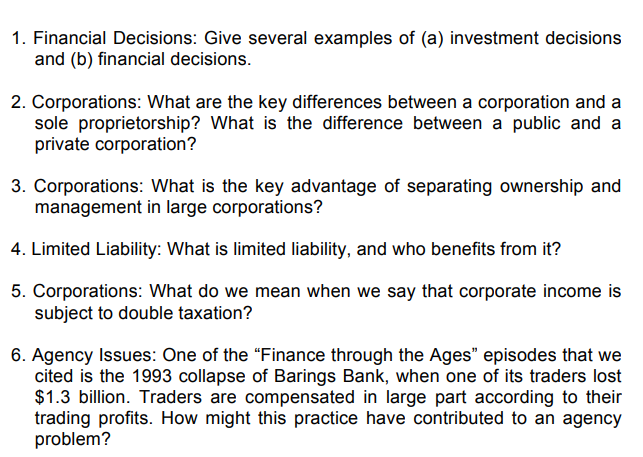 1. Financial Decisions: Give several examples of (a) investment decisions and (b) financial decisions.

2. Corporations: What are the key differences between a corporation and a sole proprietorship? What is the difference between a public and a private corporation?

3. Corporations: What is the key advantage of separating ownership and management in large corporations?

4. Limited Liability: What is limited liability, and who benefits from it?

5. Corporations: What do we mean when we say that corporate income is subject to double taxation?

6. Agency Issues: One of the "Finance through the Ages" episodes that we cited is the 1993 collapse of Barings Bank, when one of its traders lost $1.3 billion. Traders are compensated in large part according to their trading profits. How might this practice have contributed to an agency problem?